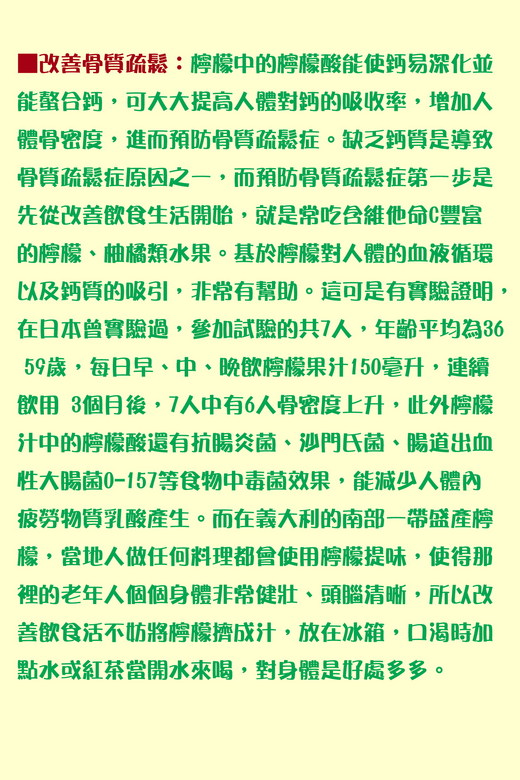 ■改善骨質疏鬆：檸檬中的檸檬酸能使鈣易深化並能螯合鈣，可大大提高人體對鈣的吸收率，增加人體骨密度，進而預防骨質疏鬆症。缺乏鈣質是導致骨質疏鬆症原因之一，而預防骨質疏鬆症第一步是先從改善飲食生活開始，就是常吃含維他命C豐富的檸檬、柚橘類水果。基於檸檬對人體的血液循環以及鈣質的吸引，非常有幫助。這可是有實驗證明，在日本曾實驗過，參加試驗的共7人，年齡平均為36 59歲，每日早、中、晚飲檸檬果汁150毫升，連續飲用 3個月後，7人中有6人骨密度上升，此外檸檬汁中的檸檬酸還有抗腸炎菌、沙門氏菌、腸道出血性大腸菌O-157等食物中毒菌效果，能減少人體內疲勞物質乳酸產生。而在義大利的南部一帶盛產檸檬，當地人做任何料理都會使用檸檬提味，使得那裡的老年人個個身體非常健壯、頭腦清晰，所以改善飲食活不妨將檸檬擠成汁，放在冰箱，口渴時加點水或紅茶當開水來喝，對身體是好處多多。